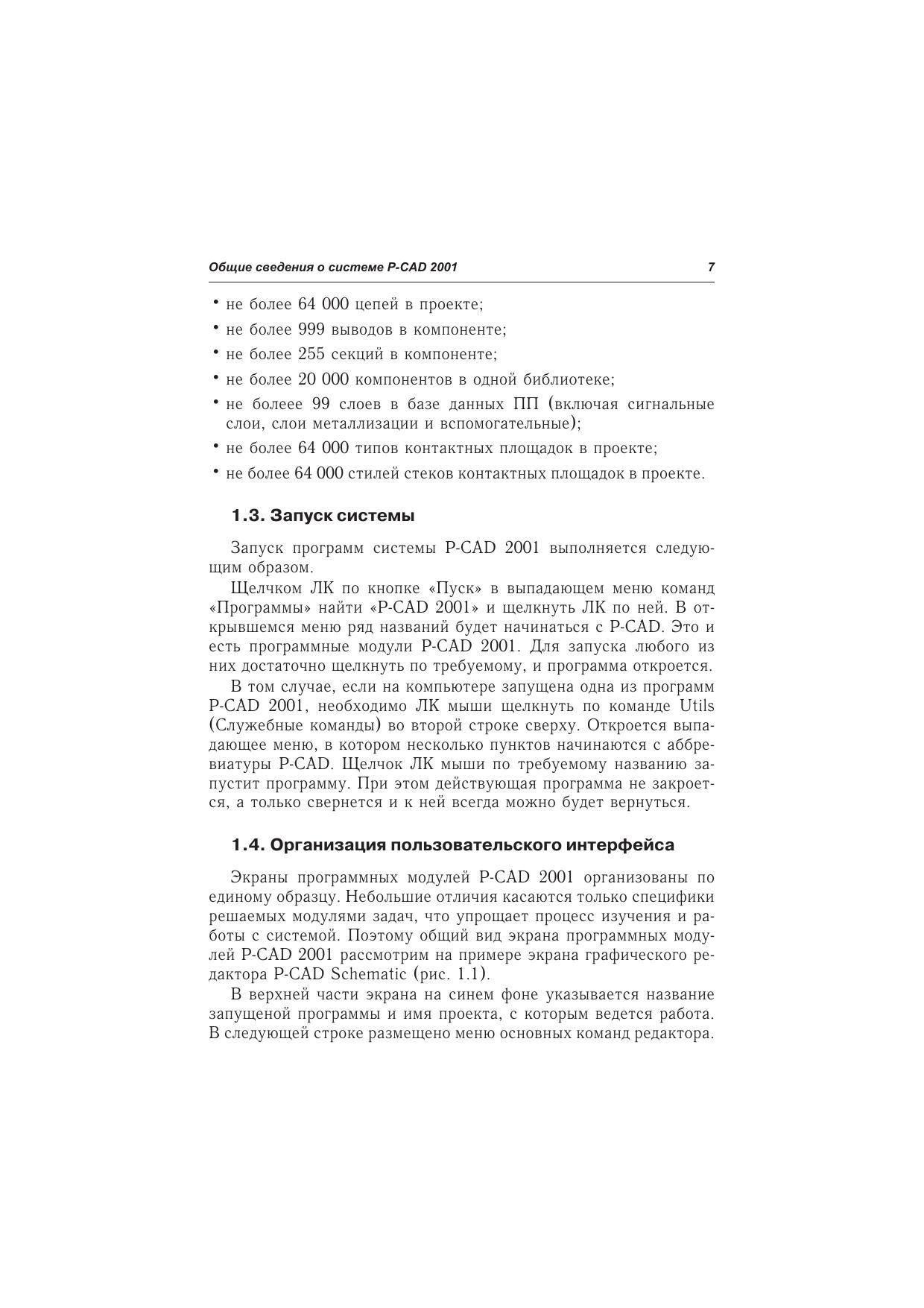 Общие сведения о системе P-CAD 2001 7

• не более 64 000 цепей в проекте;
• не более 999 выводов в компоненте;
• не более 255 секций в компоненте;
• не более 20 000 компонентов в одной библиотеке;
• не болеее 99 слоев в базе данных ПП (включая сигнальные слои, слои металлизации и вспомогательные);
• не более 64 000 типов контактных площадок в проекте;
• не более 64 000 стилей стеков контактных площадок в проекте.

1.3. Запуск системы

Запуск программ системы P-CAD 2001 выполняется следующим образом.

Щелчком ЛК по кнопке «Пуск» в выпадающем меню команд «Программы» найти «P-CAD 2001» и щелкнуть ЛК по ней. В открывшемся меню ряд названий будет начинаться с P-CAD. Это и есть программные модули P-CAD 2001. Для запуска любого из них достаточно щелкнуть по требуемому, и программа откроется.

В том случае, если на компьютере запущена одна из программ P-CAD 2001, необходимо ЛК мыши щелкнуть по команде Utils (Служебные команды) во второй строке сверху. Откроется выпадающее меню, в котором несколько пунктов начинаются с аббревиатуры P-CAD. Щелчок ЛК мыши по требуемому названию запустит программу. При этом действующая программа не закроется, а только свернется и к ней всегда можно будет вернуться.

1.4. Организация пользовательского интерфейса

Экраны программных модулей P-CAD 2001 организованы по единому образцу. Небольшие отличия касаются только специфики решаемых модулями задач, что упрощает процесс изучения и работы с системой. Поэтому общий вид экрана программных модулей P-CAD 2001 рассмотрим на примере экрана графического редактора P-CAD Schematic (рис. 1.1).

В верхней части экрана на синем фоне указывается название запущеной программы и имя проекта, с которым ведется работа. В следующей строке размещено меню основных команд редактора.